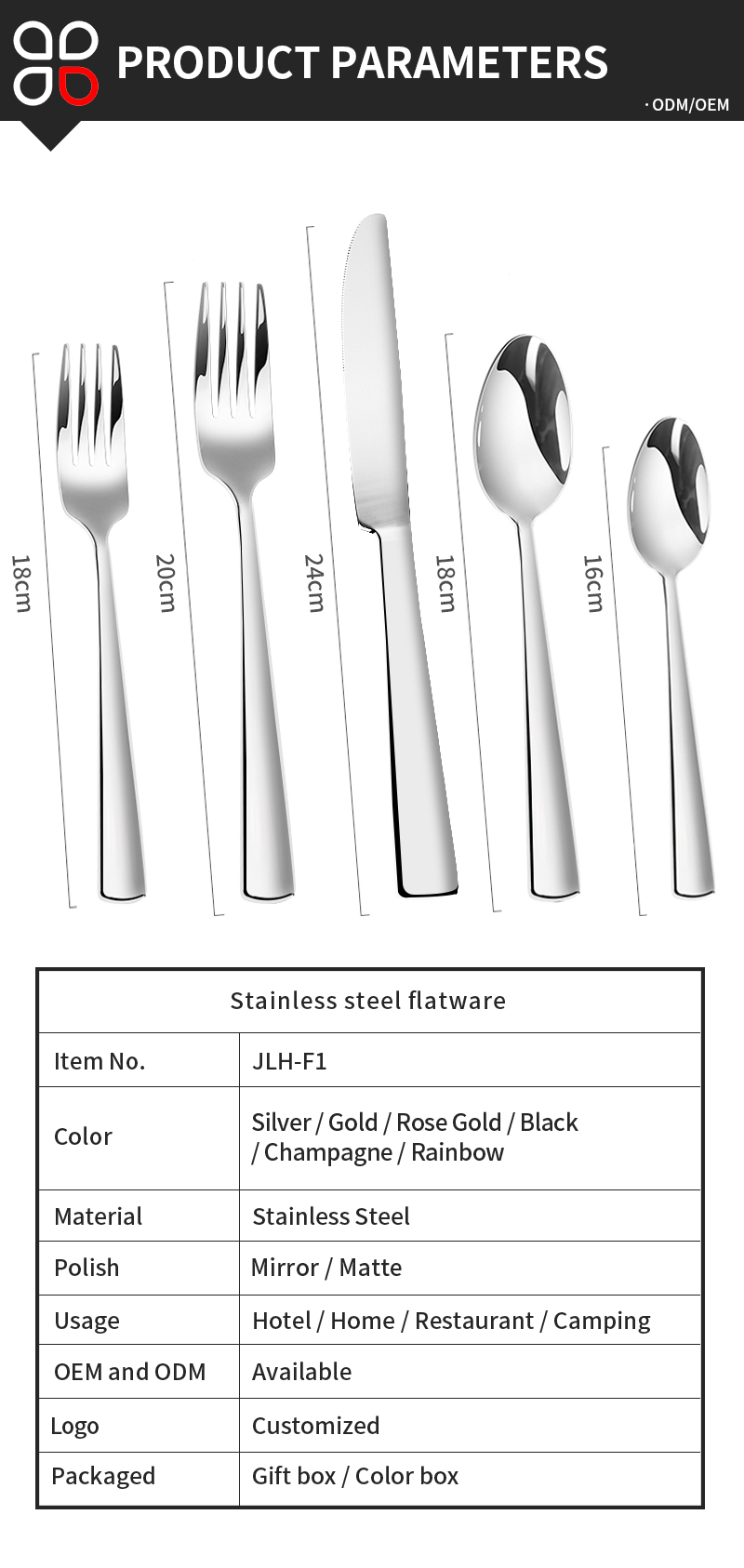 PRODUCT PARAMETERS

· ODM/OEM

18cm

20cm

24cm

18cm

16cm

| Stainless steel flatware | |
|---|---|
| Item No. | JLH-F1 |
| Color | Silver / Gold / Rose Gold / Black / Champagne / Rainbow |
| Material | Stainless Steel |
| Polish | Mirror / Matte |
| Usage | Hotel / Home / Restaurant / Camping |
| OEM and ODM | Available |
| Logo | Customized |
| Packaged | Gift box / Color box |